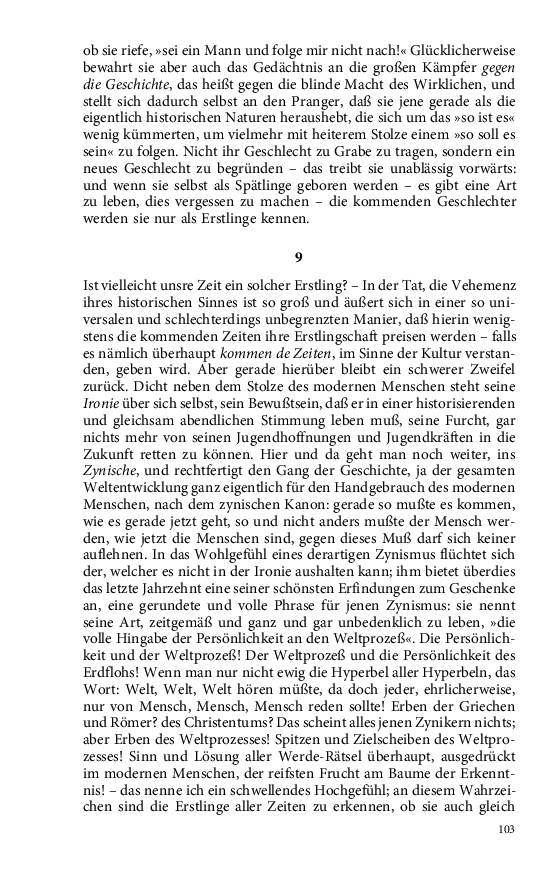 ob sie riefe, »sei ein Mann und folge mir nicht nach!« Glücklicherweise bewahrt sie aber auch das Gedächtnis an die großen Kämpfer gegen die Geschichte, das heißt gegen die blinde Macht des Wirklichen, und stellt sich dadurch selbst an den Pranger, daß sie jene gerade als die eigentlich historischen Naturen heraushebt, die sich um das »so ist es« wenig kümmerten, um vielmehr mit heiterem Stolze einem »so soll es sein« zu folgen. Nicht ihr Geschlecht zu Grabe zu tragen, sondern ein neues Geschlecht zu begründen – das treibt sie unablässig vorwärts: und wenn sie selbst als Spätlinge geboren werden – es gibt eine Art zu leben, dies vergessen zu machen – die kommenden Geschlechter werden sie nur als Erstlinge kennen.

9

Ist vielleicht unsre Zeit ein solcher Erstling? – In der Tat, die Vehemenz ihres historischen Sinnes ist so groß und äußert sich in einer so universalen und schlechterdings unbegrenzten Manier, daß hierin wenigstens die kommenden Zeiten ihre Erstlingschaft preisen werden – falls es nämlich überhaupt kommen de Zeiten, im Sinne der Kultur verstanden, geben wird. Aber gerade hierüber bleibt ein schwerer Zweifel zurück. Dicht neben dem Stolze des modernen Menschen steht seine Ironie über sich selbst, sein Bewußtsein, daß er in einer historisierenden und gleichsam abendlichen Stimmung leben muß, seine Furcht, gar nichts mehr von seinen Jugendhoffnungen und Jugendkräften in die Zukunft retten zu können. Hier und da geht man noch weiter, ins Zynische, und rechtfertigt den Gang der Geschichte, ja der gesamten Weltentwicklung ganz eigentlich für den Handgebrauch des modernen Menschen, nach dem zynischen Kanon: gerade so mußte es kommen, wie es gerade jetzt geht, so und nicht anders mußte der Mensch werden, wie jetzt die Menschen sind, gegen dieses Muß darf sich keiner auflehnen. In das Wohlgefühl eines derartigen Zynismus flüchtet sich der, welcher es nicht in der Ironie aushalten kann; ihm bietet überdies das letzte Jahrzehnt eine seiner schönsten Erfindungen zum Geschenke an, eine gerundete und volle Phrase für jenen Zynismus: sie nennt seine Art, zeitgemäß und ganz und gar unbedenklich zu leben, »die volle Hingabe der Persönlichkeit an den Weltprozeß«. Die Persönlichkeit und der Weltprozeß! Der Weltprozeß und die Persönlichkeit des Erdflohs! Wenn man nur nicht ewig die Hyperbel aller Hyperbeln, das Wort: Welt, Welt, Welt hören müßte, da doch jeder, ehrlicherweise, nur von Mensch, Mensch, Mensch reden sollte! Erben der Griechen und Römer? des Christentums? Das scheint alles jenen Zynikern nichts; aber Erben des Weltprozesses! Spitzen und Zielscheiben des Weltprozesses! Sinn und Lösung aller Werde-Rätsel überhaupt, ausgedrückt im modernen Menschen, der reifsten Frucht am Baume der Erkenntnis! – das nenne ich ein schwellendes Hochgefühl; an diesem Wahrzeichen sind die Erstlinge aller Zeiten zu erkennen, ob sie auch gleich

103